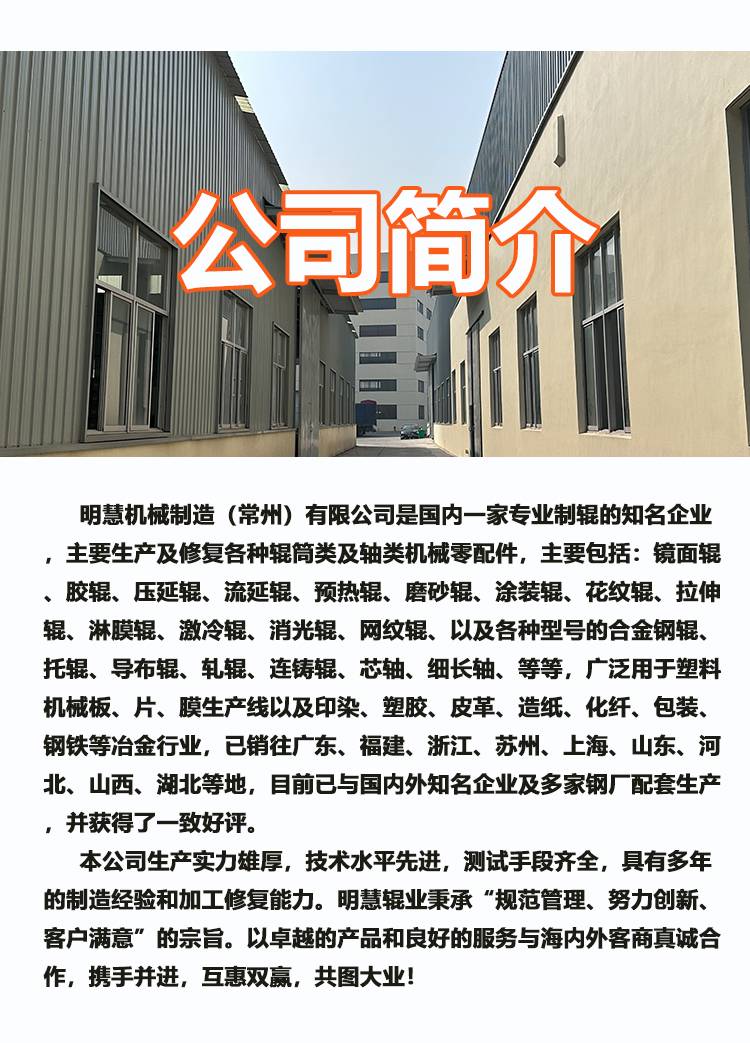 公司简介

明慧机械制造（常州）有限公司是国内一家专业制辊的知名企业，主要生产及修复各种辊筒类及轴类机械零配件，主要包括：镜面辊、胶辊、压延辊、流延辊、预热辊、磨砂辊、涂装辊、花纹辊、拉伸辊、淋膜辊、激冷辊、消光辊、网纹辊、以及各种型号的合金钢辊、托辊、导布辊、轧辊、连铸辊、芯轴、细长轴、等等，广泛用于塑料机械板、片、膜生产线以及印染、塑胶、皮革、造纸、化纤、包装、钢铁等冶金行业，已销往广东、福建、浙江、苏州、上海、山东、河北、山西、湖北等地，目前已与国内外知名企业及多家钢厂配套生产，并获得了一致好评。

本公司生产实力雄厚，技术水平先进，测试手段齐全，具有多年的制造经验和加工修复能力。明慧辊业秉承“规范管理、努力创新、客户满意”的宗旨。以卓越的产品和良好的服务与海内外客商真诚合作，携手并进，互惠双赢，共图大业！